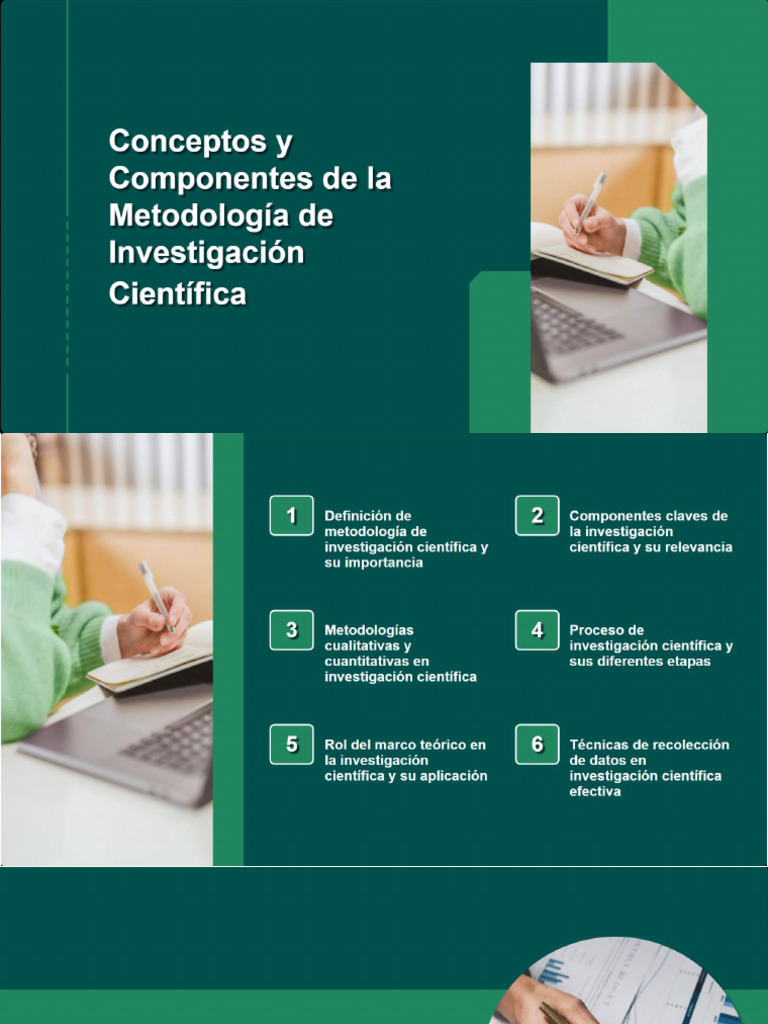 Conceptos y Componentes de la Metodología de Investigación Científica

1 Definición de metodología de investigación científica y su importancia

2 Componentes claves de la investigación científica y su relevancia

3 Metodologías cualitativas y cuantitativas en investigación científica

4 Proceso de investigación científica y sus diferentes etapas

5 Rol del marco teórico en la investigación científica y su aplicación

6 Técnicas de recolección de datos en investigación científica efectiva